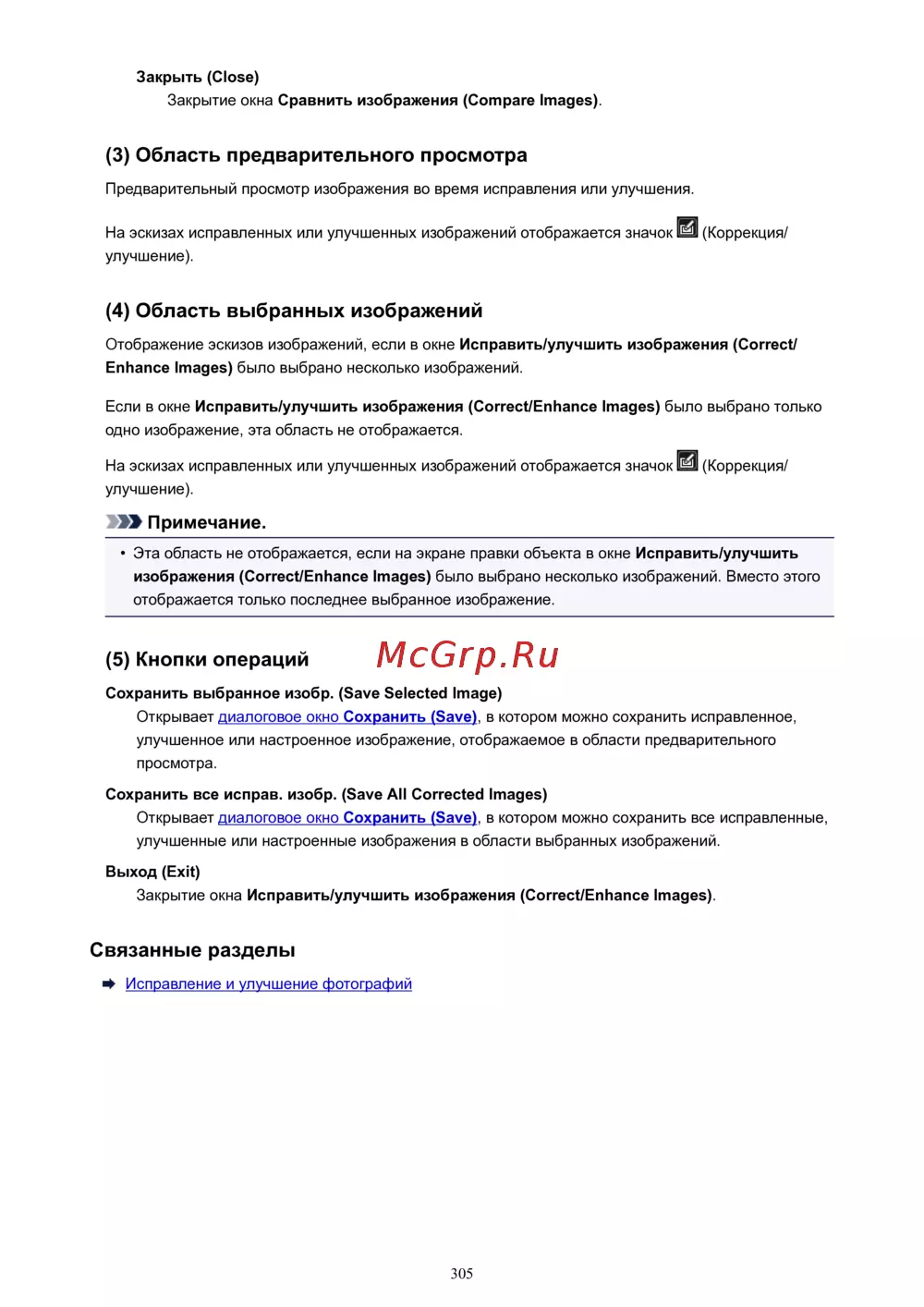 Закрыть (Close)

Закрытие окна Сравнить изображения (Compare Images).

(3) Область предварительного просмотра

Предварительный просмотр изображения во время исправления или улучшения.

На эскизах исправленных или улучшенных изображений отображается значок (Коррекция/улучшение).

(4) Область выбранных изображений

Отображение эскизов изображений, если в окне Исправить/улучшить изображения (Correct/Enhance Images) было выбрано несколько изображений.

Если в окне Исправить/улучшить изображения (Correct/Enhance Images) было выбрано только одно изображение, эта область не отображается.

На эскизах исправленных или улучшенных изображений отображается значок (Коррекция/улучшение).

Примечание.

• Эта область не отображается, если на экране правки объекта в окне Исправить/улучшить изображения (Correct/Enhance Images) было выбрано несколько изображений. Вместо этого отображается только последнее выбранное изображение.

(5) Кнопки операций

McGrp.Ru

Сохранить выбранное изобр. (Save Selected Image)

Открывает диалоговое окно Сохранить (Save), в котором можно сохранить исправленное, улучшенное или настроенное изображение, отображаемое в области предварительного просмотра.

Сохранить все исправ. изобр. (Save All Corrected Images)

Открывает диалоговое окно Сохранить (Save), в котором можно сохранить все исправленные, улучшенные или настроенные изображения в области выбранных изображений.

Выход (Exit)

Закрытие окна Исправить/улучшить изображения (Correct/Enhance Images).

Связанные разделы

Исправление и улучшение фотографий

305